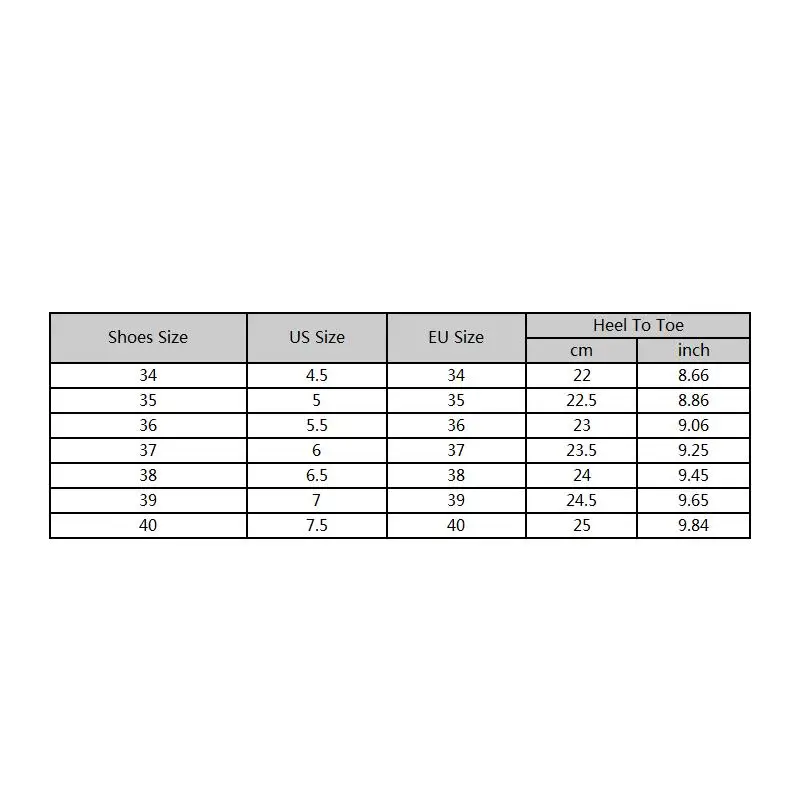 | Shoes Size | US Size | EU Size | Heel To Toe cm | Heel To Toe inch |
|---|---|---|---|---|
| 34 | 4.5 | 34 | 22 | 8.66 |
| 35 | 5 | 35 | 22.5 | 8.86 |
| 36 | 5.5 | 36 | 23 | 9.06 |
| 37 | 6 | 37 | 23.5 | 9.25 |
| 38 | 6.5 | 38 | 24 | 9.45 |
| 39 | 7 | 39 | 24.5 | 9.65 |
| 40 | 7.5 | 40 | 25 | 9.84 |